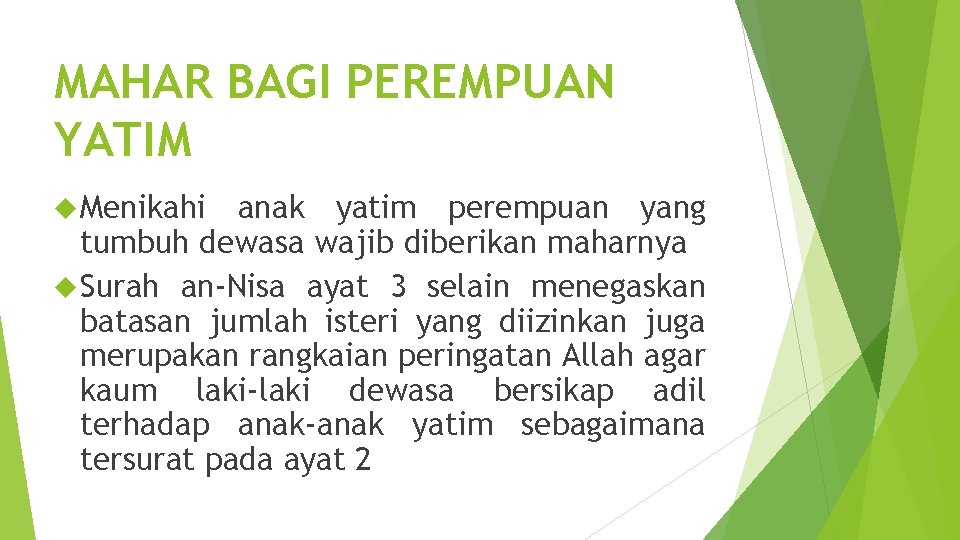 MAHAR BAGI PEREMPUAN YATIM

Menikahi anak yatim perempuan yang tumbuh dewasa wajib diberikan maharnya

Surah an-Nisa ayat 3 selain menegaskan batasan jumlah isteri yang diizinkan juga merupakan rangkaian peringatan Allah agar kaum laki-laki dewasa bersikap adil terhadap anak-anak yatim sebagaimana tersurat pada ayat 2